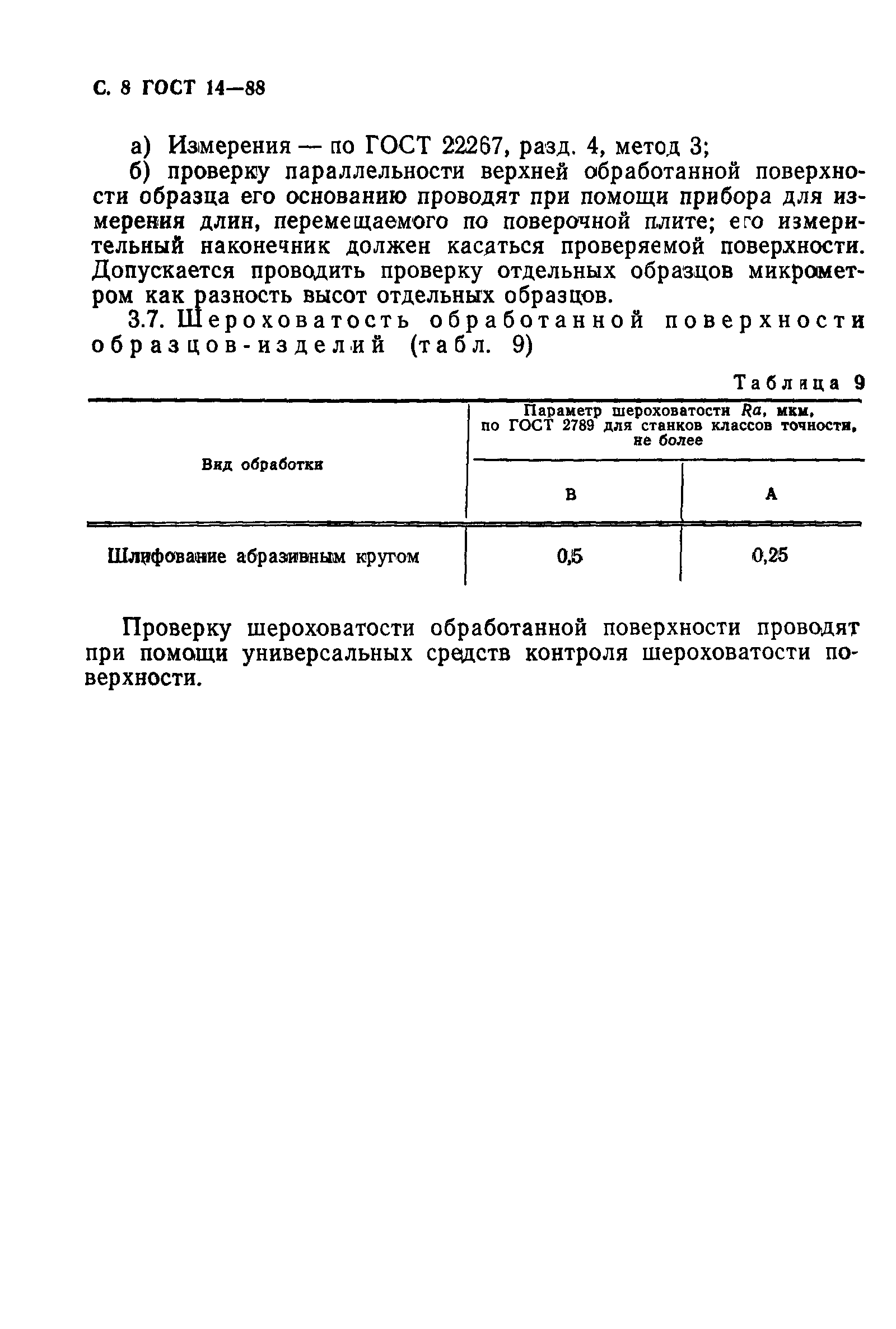 С. 8 ГОСТ 14—88

а) Измерения — по ГОСТ 22267, разд. 4, метод 3;

б) проверку параллельности верхней обработанной поверхности образца его основанию проводят при помощи прибора для измерения длин, перемещаемого по поверочной плите; его измерительный наконечник должен касаться проверяемой поверхности. Допускается проводить проверку отдельных образцов микрометром как разность высот отдельных образцов.

3.7. Шероховатость обработанной поверхности образцов-изделий (табл. 9)

Таблица 9

| Вид обработки | Параметр шероховатости $Ra$, мкм, по ГОСТ 2789 для станков классов точности, не более | |
|---|---|---|
| | В | А |
| Шлифование абразивным кругом | 0,5 | 0,25 |

Проверку шероховатости обработанной поверхности проводят при помощи универсальных средств контроля шероховатости поверхности.